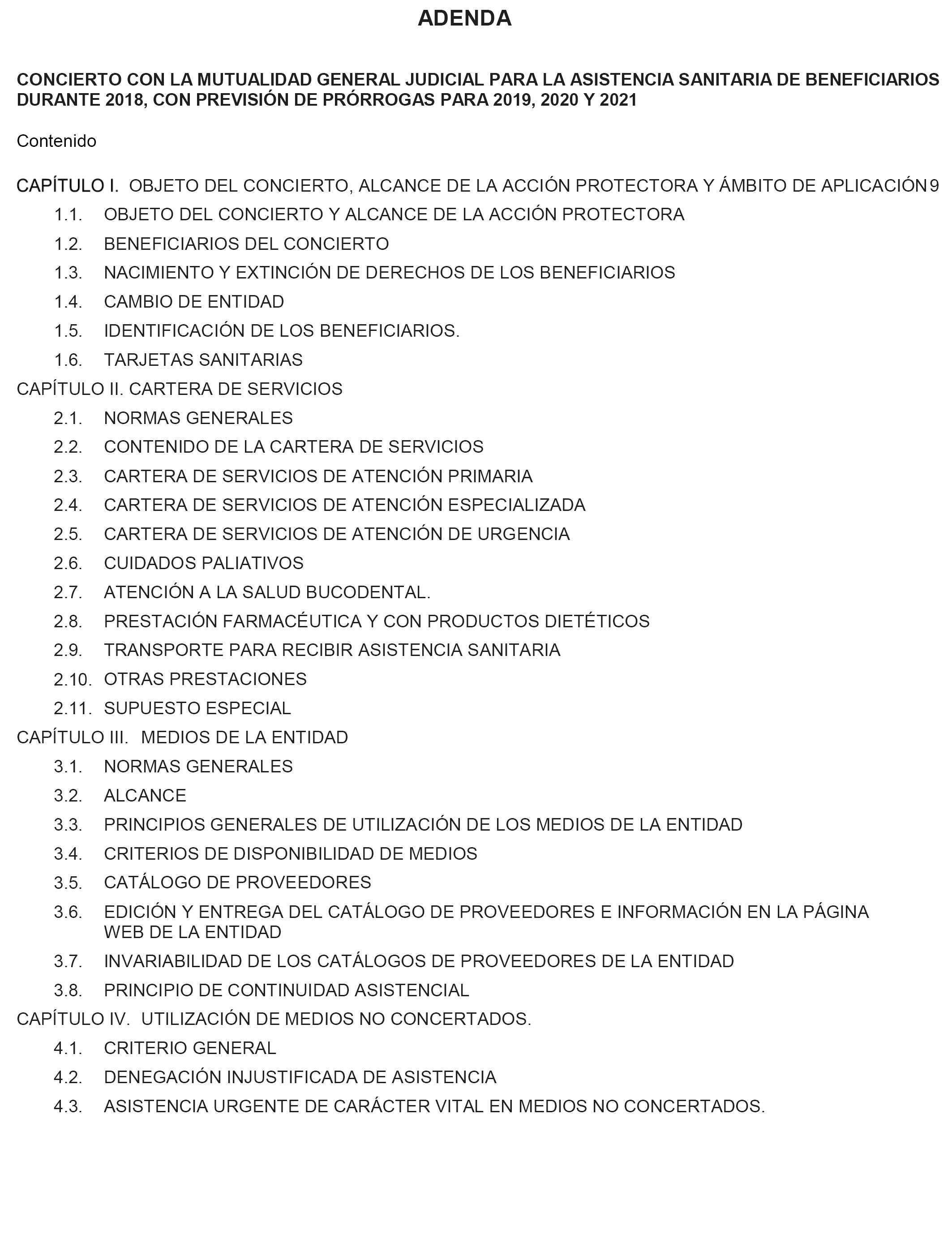 ADENDA

CONCIERTO CON LA MUTUALIDAD GENERAL JUDICIAL PARA LA ASISTENCIA SANITARIA DE BENEFICIARIOS DURANTE 2018, CON PREVISIÓN DE PRÓRROGAS PARA 2019, 2020 Y 2021

Contenido

CAPÍTULO I. OBJETO DEL CONCIERTO, ALCANCE DE LA ACCIÓN PROTECTORA Y ÁMBITO DE APLICACIÓN 9
1.1. OBJETO DEL CONCIERTO Y ALCANCE DE LA ACCIÓN PROTECTORA
1.2. BENEFICIARIOS DEL CONCIERTO
1.3. NACIMIENTO Y EXTINCIÓN DE DERECHOS DE LOS BENEFICIARIOS
1.4. CAMBIO DE ENTIDAD
1.5. IDENTIFICACIÓN DE LOS BENEFICIARIOS.
1.6. TARJETAS SANITARIAS
CAPÍTULO II. CARTERA DE SERVICIOS
2.1. NORMAS GENERALES
2.2. CONTENIDO DE LA CARTERA DE SERVICIOS
2.3. CARTERA DE SERVICIOS DE ATENCIÓN PRIMARIA
2.4. CARTERA DE SERVICIOS DE ATENCIÓN ESPECIALIZADA
2.5. CARTERA DE SERVICIOS DE ATENCIÓN DE URGENCIA
2.6. CUIDADOS PALIATIVOS
2.7. ATENCIÓN A LA SALUD BUCODENTAL.
2.8. PRESTACIÓN FARMACÉUTICA Y CON PRODUCTOS DIETÉTICOS
2.9. TRANSPORTE PARA RECIBIR ASISTENCIA SANITARIA
2.10. OTRAS PRESTACIONES
2.11. SUPUESTO ESPECIAL
CAPÍTULO III. MEDIOS DE LA ENTIDAD
3.1. NORMAS GENERALES
3.2. ALCANCE
3.3. PRINCIPIOS GENERALES DE UTILIZACIÓN DE LOS MEDIOS DE LA ENTIDAD
3.4. CRITERIOS DE DISPONIBILIDAD DE MEDIOS
3.5. CATÁLOGO DE PROVEEDORES
3.6. EDICIÓN Y ENTREGA DEL CATÁLOGO DE PROVEEDORES E INFORMACIÓN EN LA PÁGINA WEB DE LA ENTIDAD
3.7. INVARIABILIDAD DE LOS CATÁLOGOS DE PROVEEDORES DE LA ENTIDAD
3.8. PRINCIPIO DE CONTINUIDAD ASISTENCIAL
CAPÍTULO IV. UTILIZACIÓN DE MEDIOS NO CONCERTADOS.
4.1. CRITERIO GENERAL
4.2. DENEGACIÓN INJUSTIFICADA DE ASISTENCIA
4.3. ASISTENCIA URGENTE DE CARÁCTER VITAL EN MEDIOS NO CONCERTADOS.